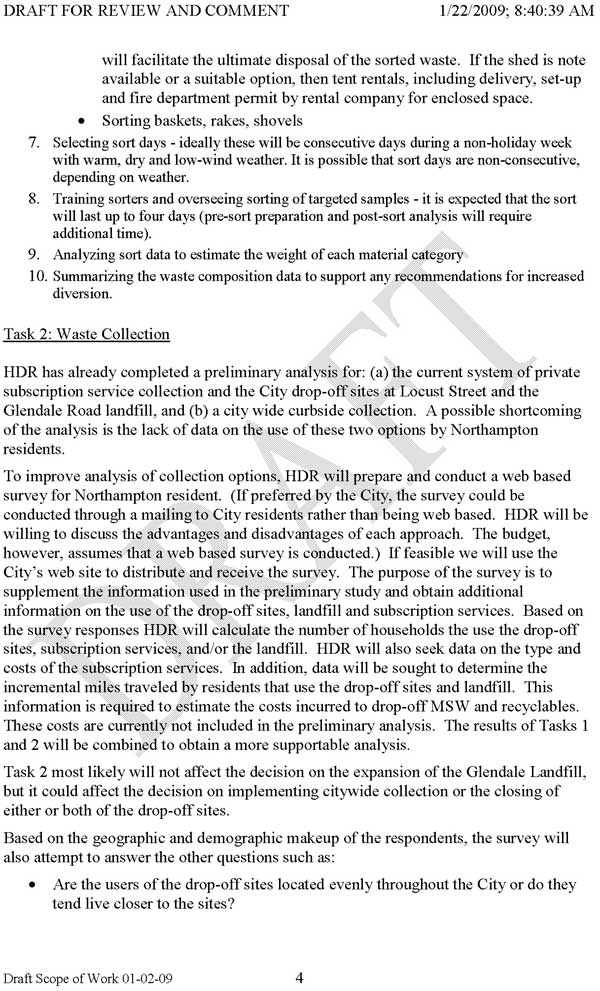 DRAFT FOR REVIEW AND COMMENT 1/22/2009; 8:40:39 AM

will facilitate the ultimate disposal of the sorted waste. If the shed is note available or a suitable option, then tent rentals, including delivery, set-up and fire department permit by rental company for enclosed space.

• Sorting baskets, rakes, shovels

7. Selecting sort days - ideally these will be consecutive days during a non-holiday week with warm, dry and low-wind weather. It is possible that sort days are non-consecutive, depending on weather.

8. Training sorters and overseeing sorting of targeted samples - it is expected that the sort will last up to four days (pre-sort preparation and post-sort analysis will require additional time).

9. Analyzing sort data to estimate the weight of each material category

10. Summarizing the waste composition data to support any recommendations for increased diversion.

Task 2: Waste Collection

HDR has already completed a preliminary analysis for: (a) the current system of private subscription service collection and the City drop-off sites at Locust Street and the Glendale Road landfill, and (b) a city wide curbside collection. A possible shortcoming of the analysis is the lack of data on the use of these two options by Northampton residents.

To improve analysis of collection options, HDR will prepare and conduct a web based survey for Northampton resident. (If preferred by the City, the survey could be conducted through a mailing to City residents rather than being web based. HDR will be willing to discuss the advantages and disadvantages of each approach. The budget, however, assumes that a web based survey is conducted.) If feasible we will use the City's web site to distribute and receive the survey. The purpose of the survey is to supplement the information used in the preliminary study and obtain additional information on the use of the drop-off sites, landfill and subscription services. Based on the survey responses HDR will calculate the number of households the use the drop-off sites, subscription services, and/or the landfill. HDR will also seek data on the type and costs of the subscription services. In addition, data will be sought to determine the incremental miles traveled by residents that use the drop-off sites and landfill. This information is required to estimate the costs incurred to drop-off MSW and recyclables. These costs are currently not included in the preliminary analysis. The results of Tasks 1 and 2 will be combined to obtain a more supportable analysis.

Task 2 most likely will not affect the decision on the expansion of the Glendale Landfill, but it could affect the decision on implementing citywide collection or the closing of either or both of the drop-off sites.

Based on the geographic and demographic makeup of the respondents, the survey will also attempt to answer the other questions such as:

• Are the users of the drop-off sites located evenly throughout the City or do they tend live closer to the sites?

DRAFT

Draft Scope of Work 01-02-09 4